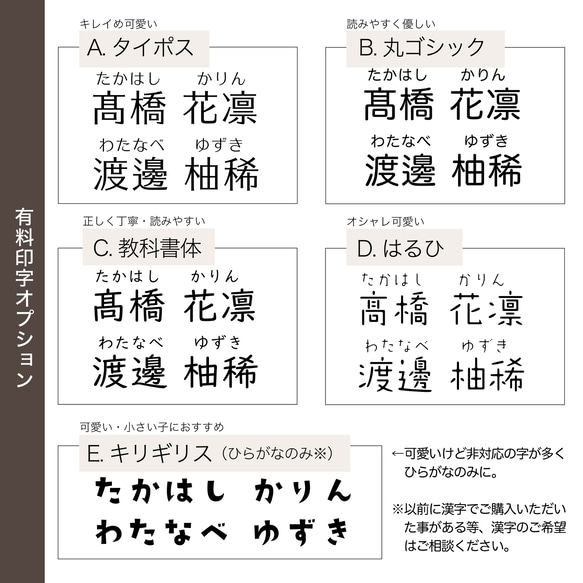 有料印字オプション

キレイめ可愛い
A. タイポス
たかはし　かりん
髙橋　花凛
わたなべ　ゆずき
渡邊　柚稀

読みやすく優しい
B. 丸ゴシック
たかはし　かりん
髙橋　花凛
わたなべ　ゆずき
渡邊　柚稀

正しく丁寧・読みやすい
C. 教科書体
たかはし　かりん
髙橋　花凛
わたなべ　ゆずき
渡邊　柚稀

オシャレ可愛い
D. はるひ
たかはし　かりん
髙橋　花凛
わたなべ　ゆずき
渡邊　柚稀

可愛い・小さい子におすすめ
E. キリギリス（ひらがなのみ※）
たかはし　かりん
わたなべ　ゆずき

←可愛いけど非対応の字が多くひらがなのみに。

※以前に漢字でご購入いただいた事がある等、漢字のご希望はご相談ください。